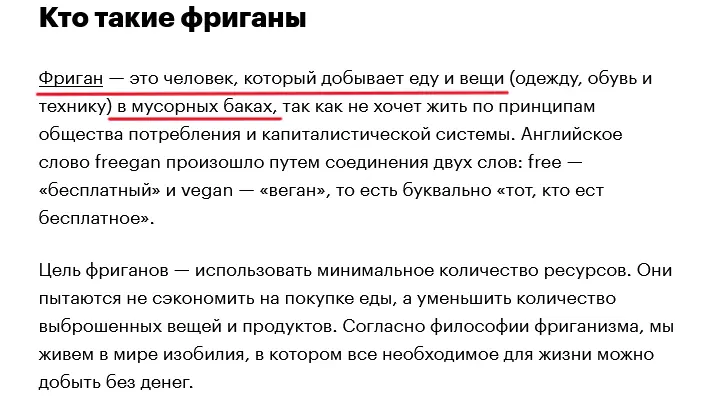 Кто такие фриганы

Фриган — это человек, который добывает еду и вещи (одежду, обувь и технику) в мусорных баках, так как не хочет жить по принципам общества потребления и капиталистической системы. Английское слово freegan произошло путем соединения двух слов: free — «бесплатный» и vegan — «веган», то есть буквально «тот, кто ест бесплатное».

Цель фриганов — использовать минимальное количество ресурсов. Они пытаются не сэкономить на покупке еды, а уменьшить количество выброшенных вещей и продуктов. Согласно философии фриганизма, мы живем в мире изобилия, в котором все необходимое для жизни можно добыть без денег.